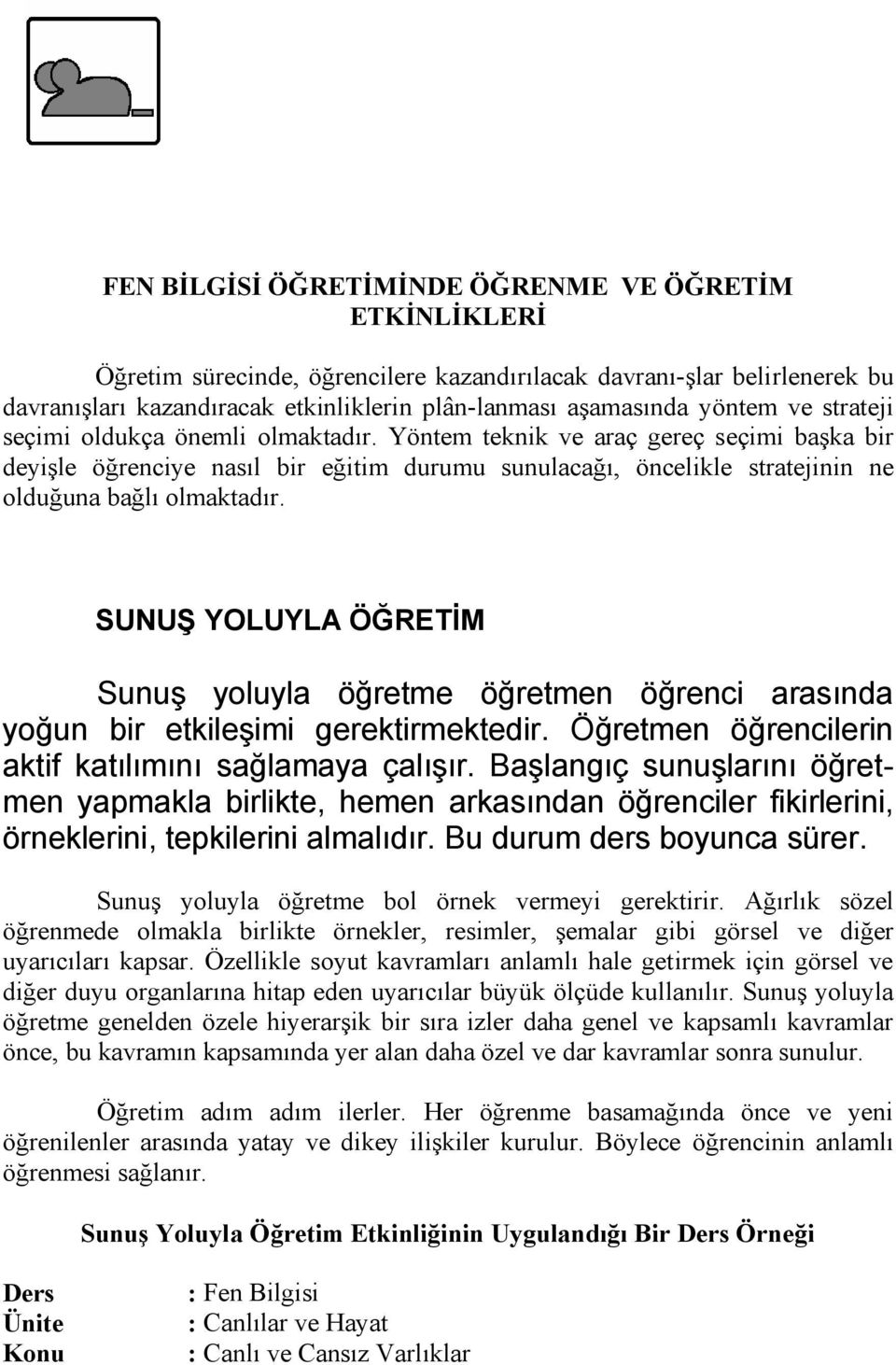 FEN BİLGİSİ ÖĞRETİMİNDE ÖĞRENME VE ÖĞRETİM ETKİNLİKLERİ

Öğretim sürecinde, öğrencilere kazandırılacak davranı-şlar belirlenerek bu davranışları kazandıracak etkinliklerin plân-lanması aşamasında yöntem ve strateji seçimi oldukça önemli olmaktadır. Yöntem teknik ve araç gereç seçimi başka bir deyişle öğrenciye nasıl bir eğitim durumu sunulacağı, öncelikle stratejinin ne olduğuna bağlı olmaktadır.

SUNUŞ YOLUYLA ÖĞRETİM

Sunuş yoluyla öğretme öğretmen öğrenci arasında yoğun bir etkileşimi gerektirmektedir. Öğretmen öğrencilerin aktif katılımını sağlamaya çalışır. Başlangıç sunuşlarını öğretmen yapmakla birlikte, hemen arkasından öğrenciler fikirlerini, örneklerini, tepkilerini almalıdır. Bu durum ders boyunca sürer.

Sunuş yoluyla öğretme bol örnek vermeyi gerektirir. Ağırlık sözel öğrenmede olmakla birlikte örnekler, resimler, şemalar gibi görsel ve diğer uyarıcıları kapsar. Özellikle soyut kavramları anlamlı hale getirmek için görsel ve diğer duyu organlarına hitap eden uyarıcılar büyük ölçüde kullanılır. Sunuş yoluyla öğretme genelden özele hiyerarşik bir sıra izler daha genel ve kapsamlı kavramlar önce, bu kavramın kapsamında yer alan daha özel ve dar kavramlar sonra sunulur.

Öğretim adım adım ilerler. Her öğrenme basamağında önce ve yeni öğrenilenler arasında yatay ve dikey ilişkiler kurulur. Böylece öğrencinin anlamlı öğrenmesi sağlanır.

Sunuş Yoluyla Öğretim Etkinliğinin Uygulandığı Bir Ders Örneği

Ders : Fen Bilgisi
Ünite : Canlılar ve Hayat
Konu : Canlı ve Cansız Varlıklar